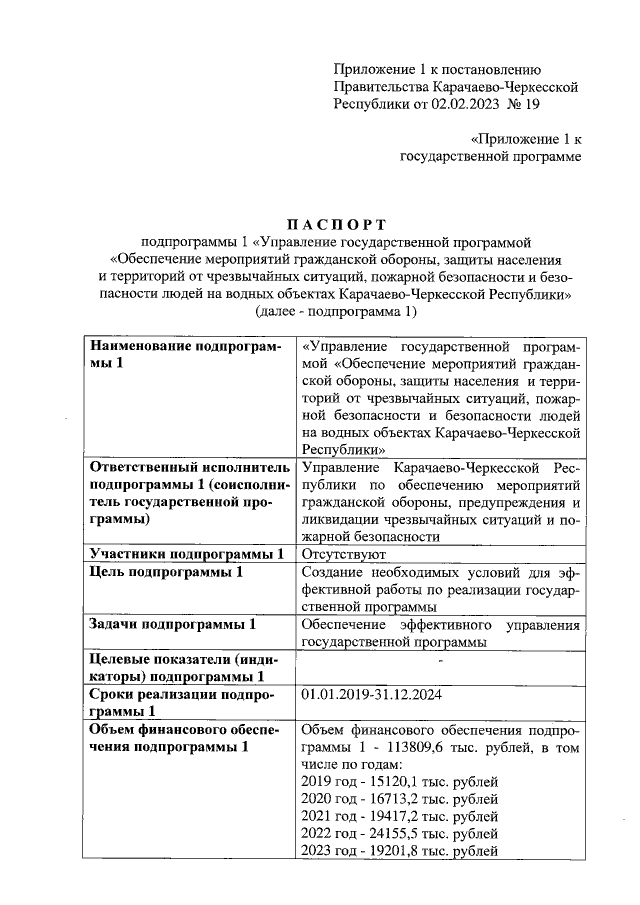 Приложение 1 к постановлению Правительства Карачаево-Черкесской Республики от 02.02.2023 № 19

«Приложение 1 к государственной программе

ПАСПОРТ
подпрограммы 1 «Управление государственной программой «Обеспечение мероприятий гражданской обороны, защиты населения и территорий от чрезвычайных ситуаций, пожарной безопасности и безопасности людей на водных объектах Карачаево-Черкесской Республики» (далее - подпрограмма 1)

| | |
|---|---|
| Наименование подпрограммы 1 | «Управление государственной программой «Обеспечение мероприятий гражданской обороны, защиты населения и территорий от чрезвычайных ситуаций, пожарной безопасности и безопасности людей на водных объектах Карачаево-Черкесской Республики» |
| Ответственный исполнитель подпрограммы 1 (соисполнитель государственной программы) | Управление Карачаево-Черкесской Республики по обеспечению мероприятий гражданской обороны, предупреждения и ликвидации чрезвычайных ситуаций и пожарной безопасности |
| Участники подпрограммы 1 | Отсутствуют |
| Цель подпрограммы 1 | Создание необходимых условий для эффективной работы по реализации государственной программы |
| Задачи подпрограммы 1 | Обеспечение эффективного управления государственной программы |
| Целевые показатели (индикаторы) подпрограммы 1 | - |
| Сроки реализации подпрограммы 1 | 01.01.2019-31.12.2024 |
| Объем финансового обеспечения подпрограммы 1 | Объем финансового обеспечения подпрограммы 1 - 113809,6 тыс. рублей, в том числе по годам: 2019 год - 15120,1 тыс. рублей 2020 год - 16713,2 тыс. рублей 2021 год - 19417,2 тыс. рублей 2022 год - 24155,5 тыс. рублей 2023 год - 19201,8 тыс. рублей |